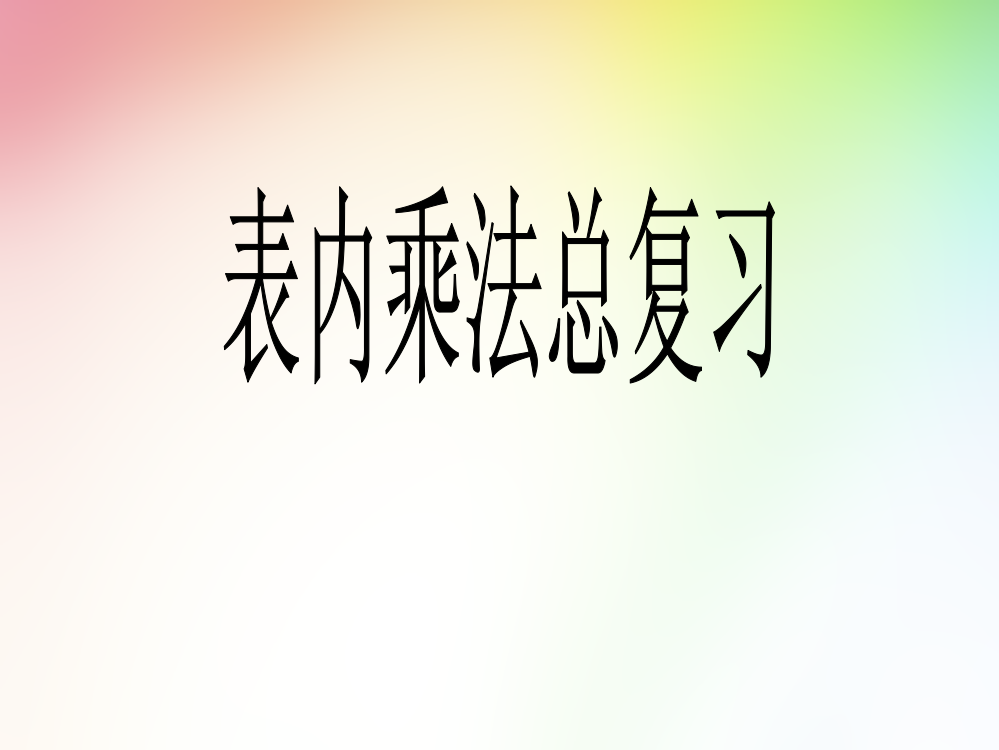 表内乘法总复习